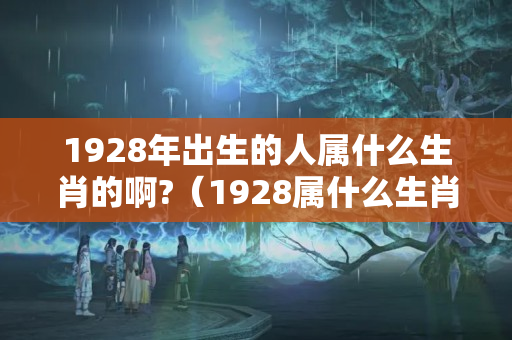 1928年出生的人属什么生肖的啊?（1928属什么生肖